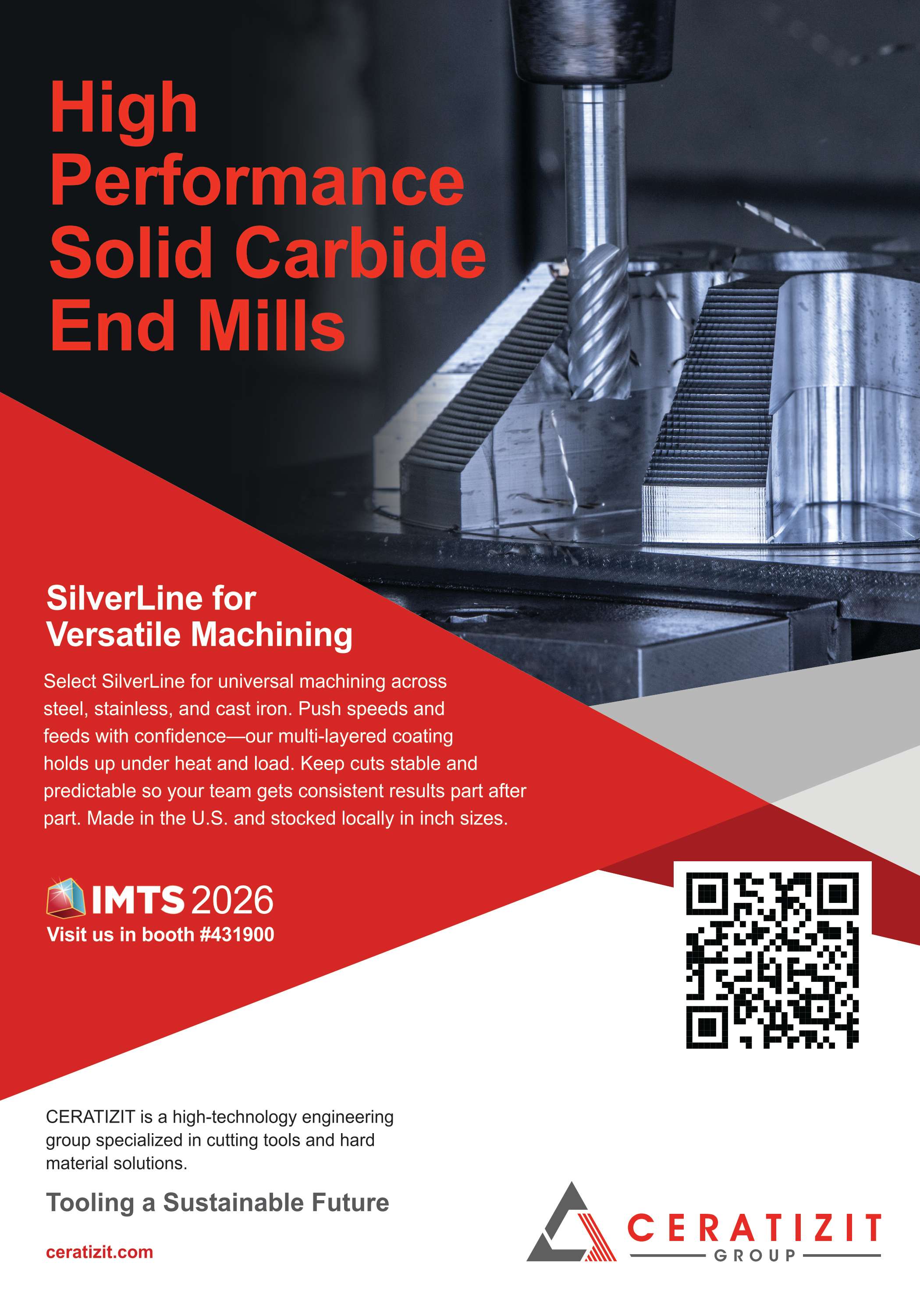 High Performance Solid Carbide End Mills

SilverLine for Versatile Machining

Select SilverLine for universal machining across steel, stainless, and cast iron. Push speeds and feeds with confidence—our multi-layered coating holds up under heat and load. Keep cuts stable and predictable so your team gets consistent results part after part. Made in the U.S. and stocked locally in inch sizes.

IMTS 2026
Visit us in booth #431900

CERATIZIT is a high-technology engineering group specialized in cutting tools and hard material solutions.

Tooling a Sustainable Future

ceratizit.com

CERATIZIT
GROUP